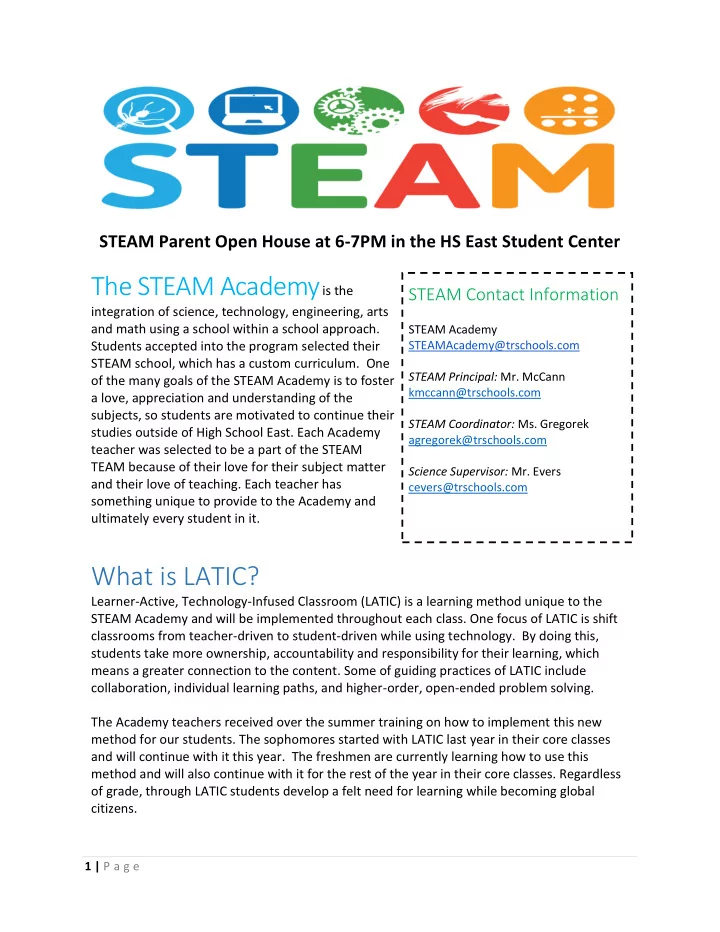 STEAM

STEAM Parent Open House at 6-7PM in the HS East Student Center

The STEAM Academy is the integration of science, technology, engineering, arts and math using a school within a school approach. Students accepted into the program selected their STEAM school, which has a custom curriculum. One of the many goals of the STEAM Academy is to foster a love, appreciation and understanding of the subjects, so students are motivated to continue their studies outside of High School East. Each Academy teacher was selected to be a part of the STEAM TEAM because of their love for their subject matter and their love of teaching. Each teacher has something unique to provide to the Academy and ultimately every student in it.

STEAM Contact Information

STEAM Academy
STEAMAcademy@trschools.com

STEAM Principal: Mr. McCann
kmccann@trschools.com

STEAM Coordinator: Ms. Gregorek
agregorek@trschools.com

Science Supervisor: Mr. Evers
cevers@trschools.com

What is LATIC?

Learner-Active, Technology-Infused Classroom (LATIC) is a learning method unique to the STEAM Academy and will be implemented throughout each class. One focus of LATIC is shift classrooms from teacher-driven to student-driven while using technology. By doing this, students take more ownership, accountability and responsibility for their learning, which means a greater connection to the content. Some of guiding practices of LATIC include collaboration, individual learning paths, and higher-order, open-ended problem solving.

The Academy teachers received over the summer training on how to implement this new method for our students. The sophomores started with LATIC last year in their core classes and will continue with it this year. The freshmen are currently learning how to use this method and will also continue with it for the rest of the year in their core classes. Regardless of grade, through LATIC students develop a felt need for learning while becoming global citizens.

1 | P a g e